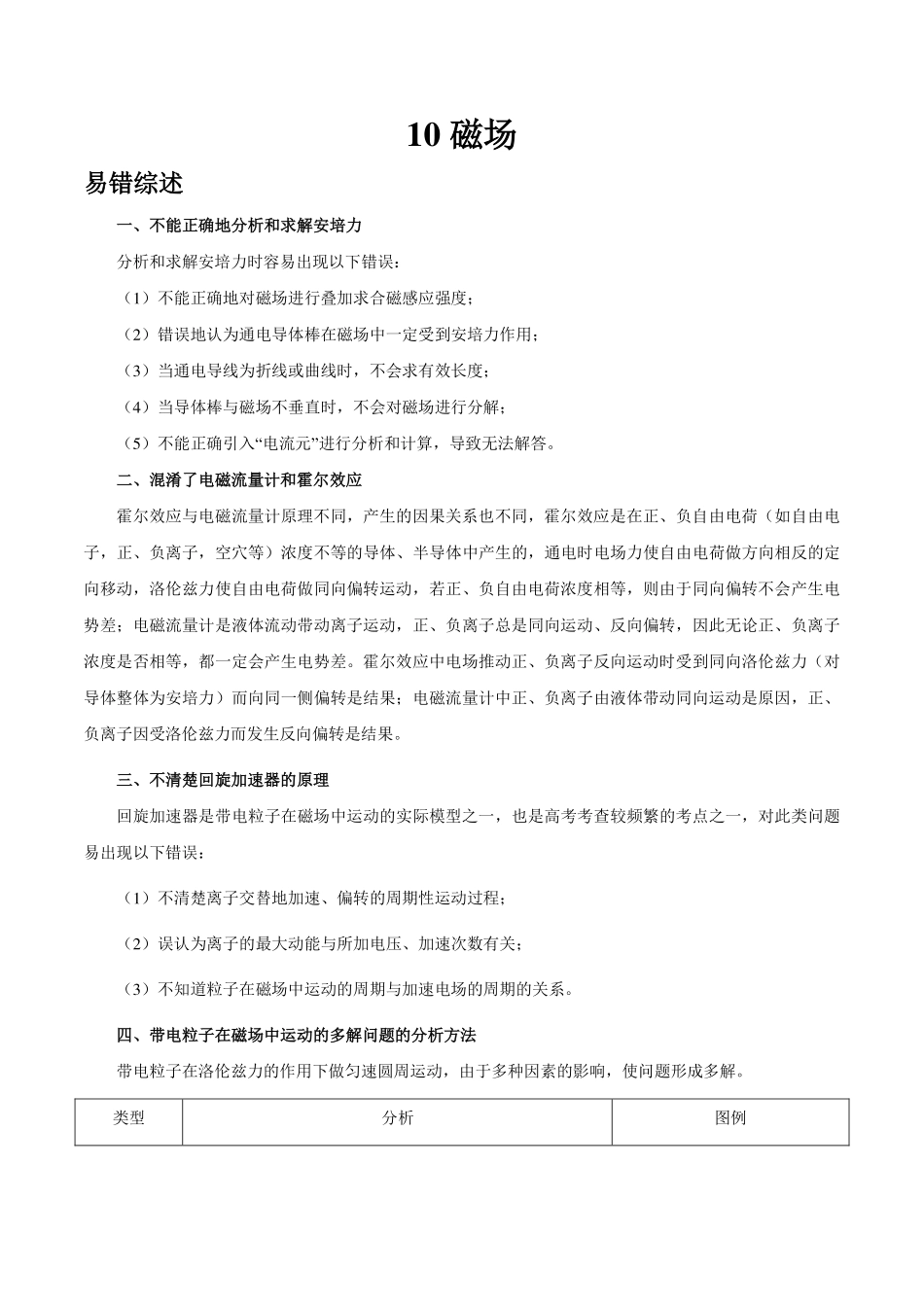 10 磁场

易错综述

一、不能正确地分析和求解安培力

分析和求解安培力时容易出现以下错误：

（1）不能正确地对磁场进行叠加求合磁感应强度；

（2）错误地认为通电导体棒在磁场中一定受到安培力作用；

（3）当通电导线为折线或曲线时，不会求有效长度；

（4）当导体棒与磁场不垂直时，不会对磁场进行分解；

（5）不能正确引入“电流元”进行分析和计算，导致无法解答。

二、混淆了电磁流量计和霍尔效应

霍尔效应与电磁流量计原理不同，产生的因果关系也不同，霍尔效应是在正、负自由电荷（如自由电子，正、负离子，空穴等）浓度不等的导体、半导体中产生的，通电时电场力使自由电荷做方向相反的定向移动，洛伦兹力使自由电荷做同向偏转运动，若正、负自由电荷浓度相等，则由于同向偏转不会产生电势差；电磁流量计是液体流动带动离子运动，正、负离子总是同向运动、反向偏转，因此无论正、负离子浓度是否相等，都一定会产生电势差。霍尔效应中电场推动正、负离子反向运动时受到同向洛伦兹力（对导体整体为安培力）而向同一侧偏转是结果；电磁流量计中正、负离子由液体带动同向运动是原因，正、负离子因受洛伦兹力而发生反向偏转是结果。

三、不清楚回旋加速器的原理

回旋加速器是带电粒子在磁场中运动的实际模型之一，也是高考考查较频繁的考点之一，对此类问题易出现以下错误：

（1）不清楚离子交替地加速、偏转的周期性运动过程；

（2）误认为离子的最大动能与所加电压、加速次数有关；

（3）不知道粒子在磁场中运动的周期与加速电场的周期的关系。

四、带电粒子在磁场中运动的多解问题的分析方法

带电粒子在洛伦兹力的作用下做匀速圆周运动，由于多种因素的影响，使问题形成多解。

| 类型 | 分析 | 图例 |
|---|---|---|